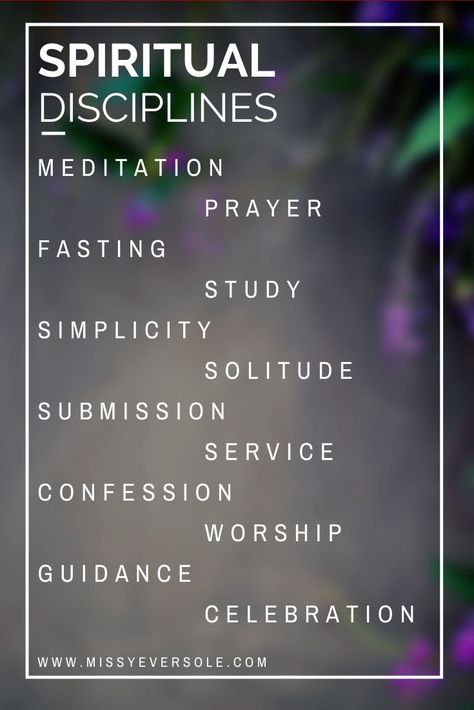 SPIRITUAL
DISCIPLINES

MEDITATION

PRAYER

FASTING

STUDY

SIMPLICITY

SOLITUDE

SUBMISSION

SERVICE

CONFESSION

WORSHIP

GUIDANCE

CELEBRATION

WWW.MISSYEVERSOLE.COM